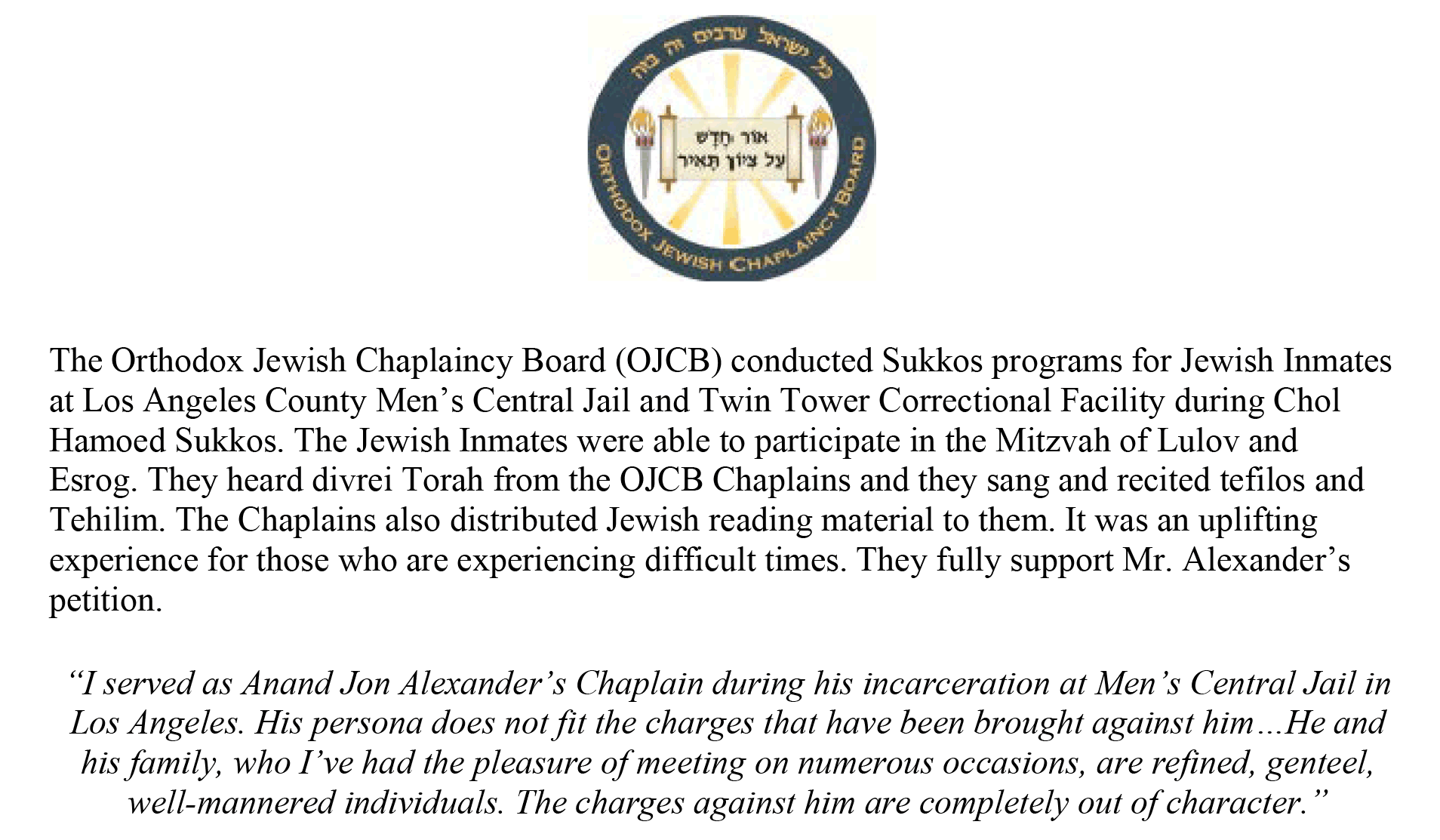 כל ישראל ערבים זה בזה

אור חדש על ציון תאיר

ORTHODOX JEWISH CHAPLAINCY BOARD

The Orthodox Jewish Chaplaincy Board (OJCB) conducted Sukkos programs for Jewish Inmates at Los Angeles County Men's Central Jail and Twin Tower Correctional Facility during Chol Hamoed Sukkos. The Jewish Inmates were able to participate in the Mitzvah of Lulov and Esrog. They heard divrei Torah from the OJCB Chaplains and they sang and recited tefilos and Tehilim. The Chaplains also distributed Jewish reading material to them. It was an uplifting experience for those who are experiencing difficult times. They fully support Mr. Alexander's petition.

"I served as Anand Jon Alexander's Chaplain during his incarceration at Men's Central Jail in Los Angeles. His persona does not fit the charges that have been brought against him…He and his family, who I've had the pleasure of meeting on numerous occasions, are refined, genteel, well-mannered individuals. The charges against him are completely out of character."